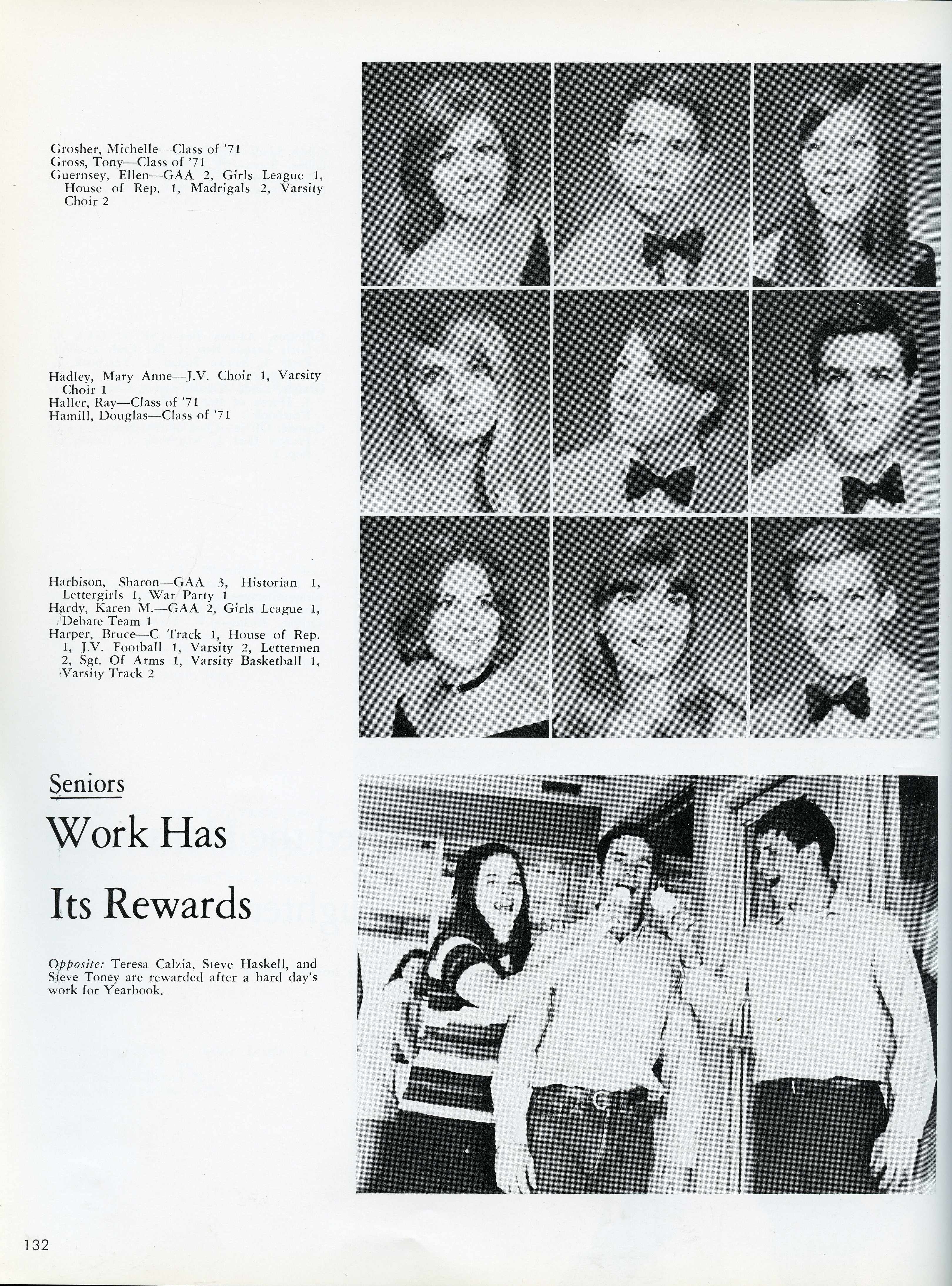 Grosher, Michelle—Class of '71
Gross, Tony—Class of '71
Guernsey, Ellen—GAA 2, Girls League 1, House of Rep. 1, Madrigals 2, Varsity Choir 2

Hadley, Mary Anne—J.V. Choir 1, Varsity Choir 1
Haller, Ray—Class of '71
Hamill, Douglas—Class of '71

Harbison, Sharon—GAA 3, Historian 1, Lettergirls 1, War Party 1
Hardy, Karen M.—GAA 2, Girls League 1, Debate Team 1
Harper, Bruce—C Track 1, House of Rep. 1, J.V. Football 1, Varsity 2, Lettermen 2, Sgt. Of Arms 1, Varsity Basketball 1, Varsity Track 2

Seniors

Work Has Its Rewards

Opposite: Teresa Calzia, Steve Haskell, and Steve Toney are rewarded after a hard day's work for Yearbook.

132